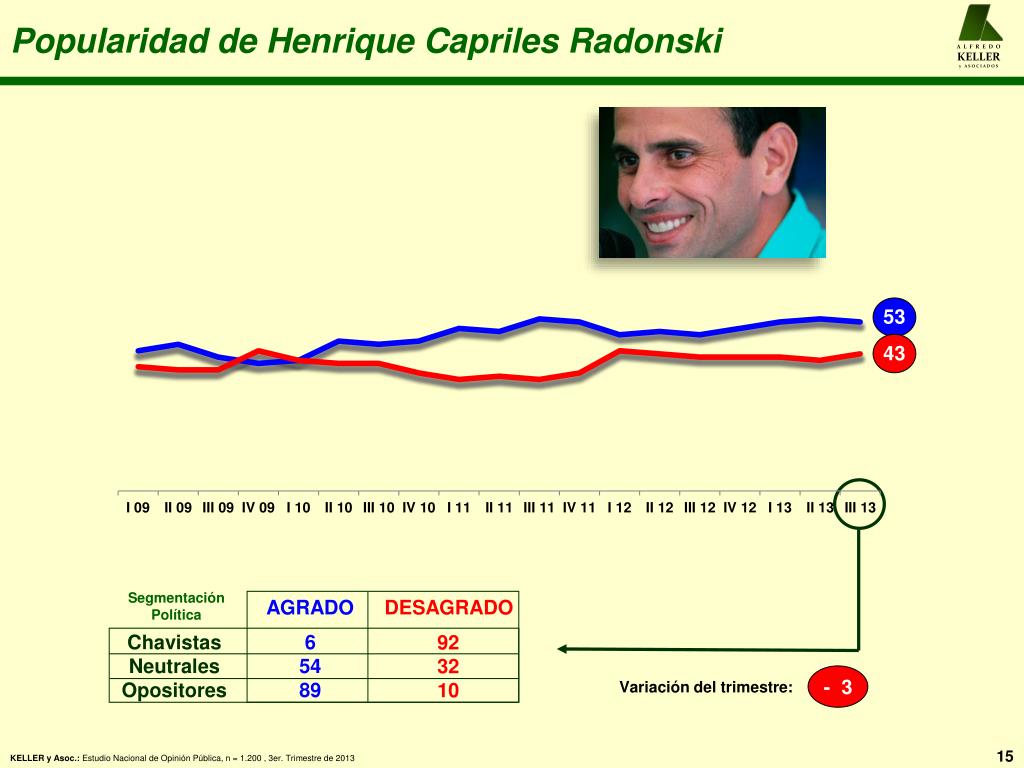 Popularidad de Henrique Capriles Radonski

ALFREDO
KELLER
y ASOCIADOS

53
43

I 09 II 09 III 09 IV 09 I 10 II 10 III 10 IV 10 I 11 II 11 III 11 IV 11 I 12 II 12 III 12 IV 12 I 13 II 13 III 13

| Segmentación Política | AGRADO | DESAGRADO |
|---|---|---|
| Chavistas | 6 | 92 |
| Neutrales | 54 | 32 |
| Opositores | 89 | 10 |

Variación del trimestre: - 3

KELLER y Asoc.: Estudio Nacional de Opinión Pública, n = 1.200 , 3er. Trimestre de 2013

15